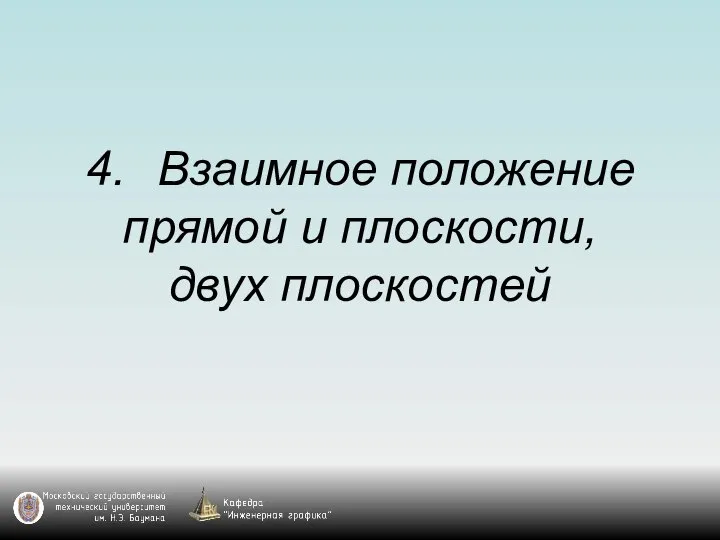 4. Взаимное положение прямой и плоскости, двух плоскостей

Московский государственный технический университет им. Н.Э. Баумана

Кафедра "Инженерная графика"